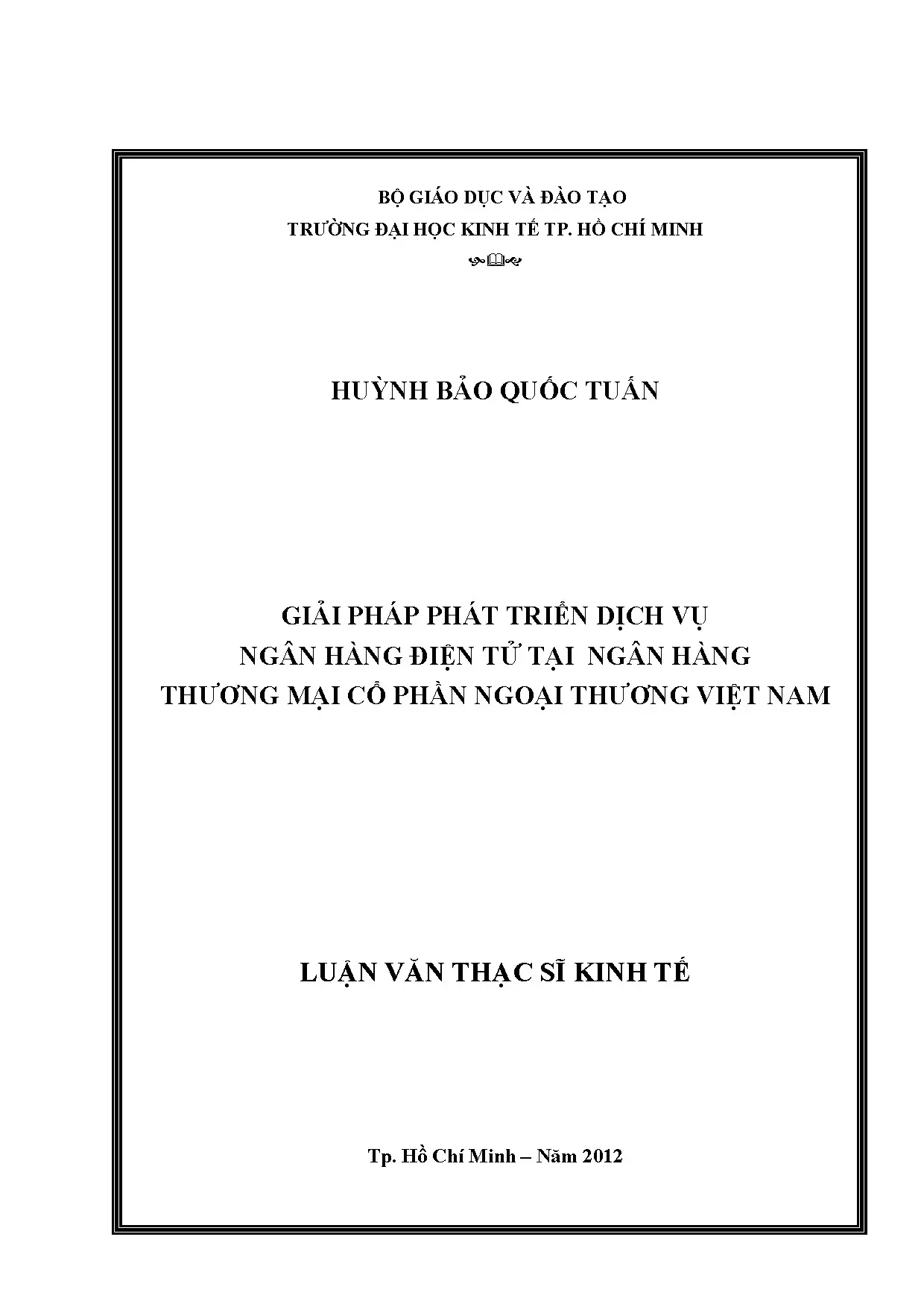 BỘ GIÁO DỤC VÀ ĐÀO TẠO
TRƯỜNG ĐẠI HỌC KINH TẾ TP. HỒ CHÍ MINH

HUỲNH BẢO QUỐC TUẤN

GIẢI PHÁP PHÁT TRIỂN DỊCH VỤ
NGÂN HÀNG ĐIỆN TỬ TẠI NGÂN HÀNG
THƯƠNG MẠI CỔ PHẦN NGOẠI THƯƠNG VIỆT NAM

LUẬN VĂN THẠC SĨ KINH TẾ

Tp. Hồ Chí Minh – Năm 2012